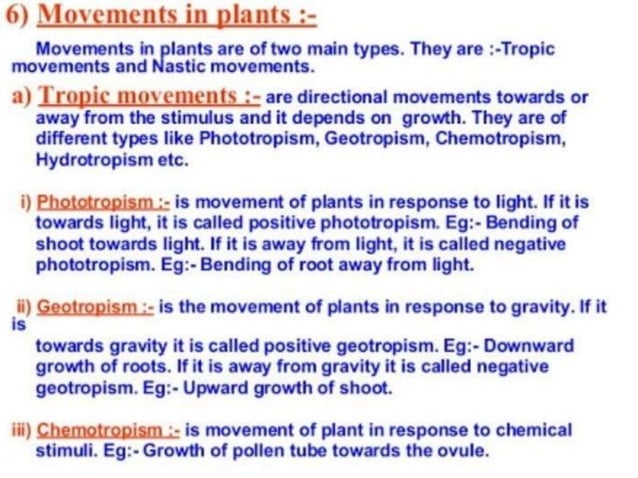 6) Movements in plants :-

Movements in plants are of two main types. They are :-Tropic movements and Nastic movements.

a) Tropic movements :- are directional movements towards or away from the stimulus and it depends on growth. They are of different types like Phototropism, Geotropism, Chemotropism, Hydrotropism etc.

i) Phototropism :- is movement of plants in response to light. If it is towards light, it is called positive phototropism. Eg:- Bending of shoot towards light. If it is away from light, it is called negative phototropism. Eg:- Bending of root away from light.

ii) Geotropism :- is the movement of plants in response to gravity. If it is towards gravity it is called positive geotropism. Eg:- Downward growth of roots. If it is away from gravity it is called negative geotropism. Eg:- Upward growth of shoot.

iii) Chemotropism :- is movement of plant in response to chemical stimuli. Eg:- Growth of pollen tube towards the ovule.